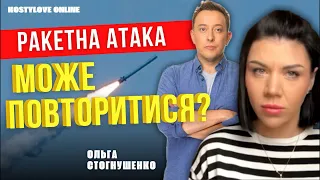 KOSTYLOVE ONLINE

РАКЕТНА АТАКА

МОЖЕ ПОВТОРИТИСЯ?

ОЛЬГА СТОГНУШЕНКО